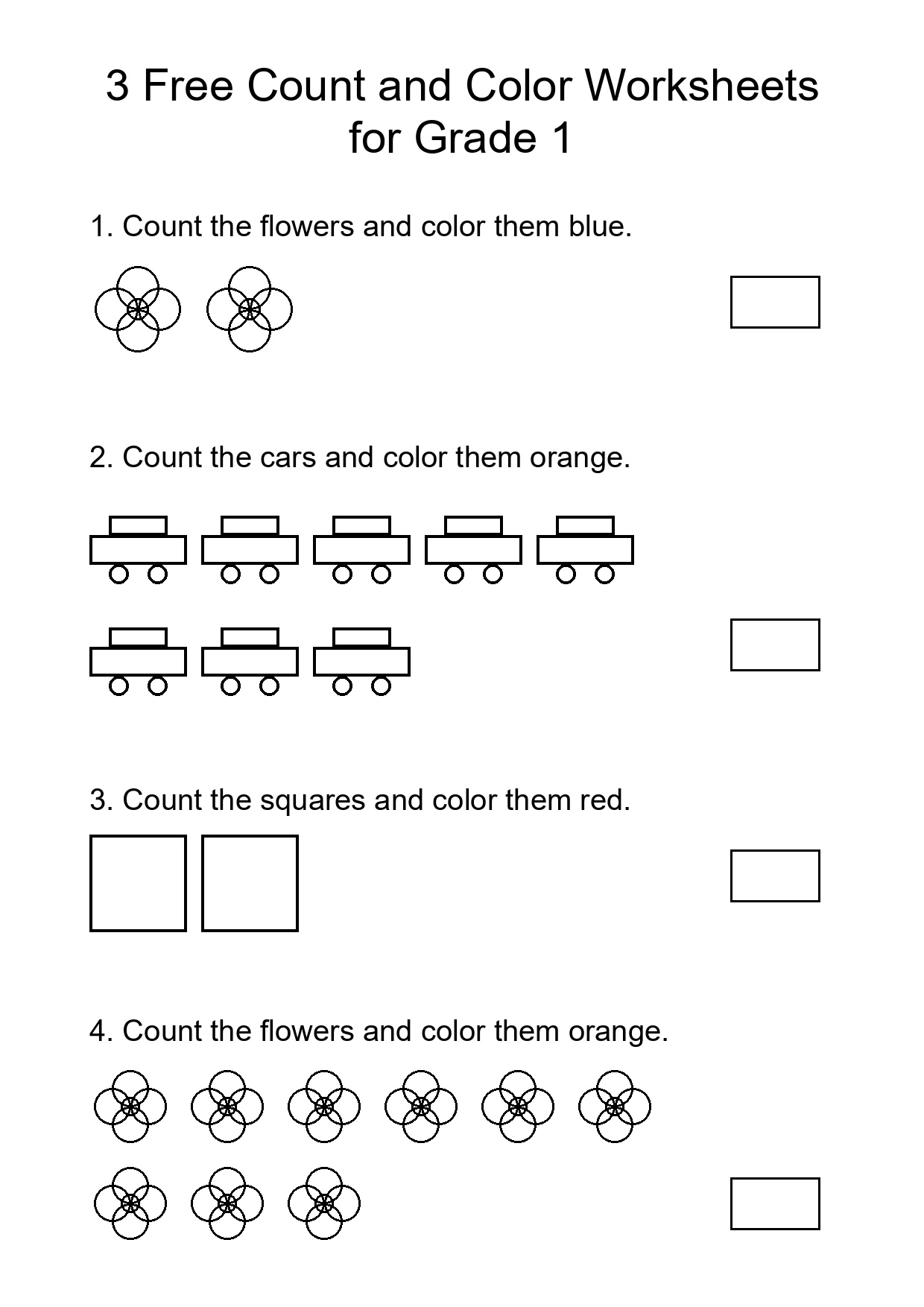 3 Free Count and Color Worksheets for Grade 1

1. Count the flowers and color them blue.

2. Count the cars and color them orange.

3. Count the squares and color them red.

4. Count the flowers and color them orange.